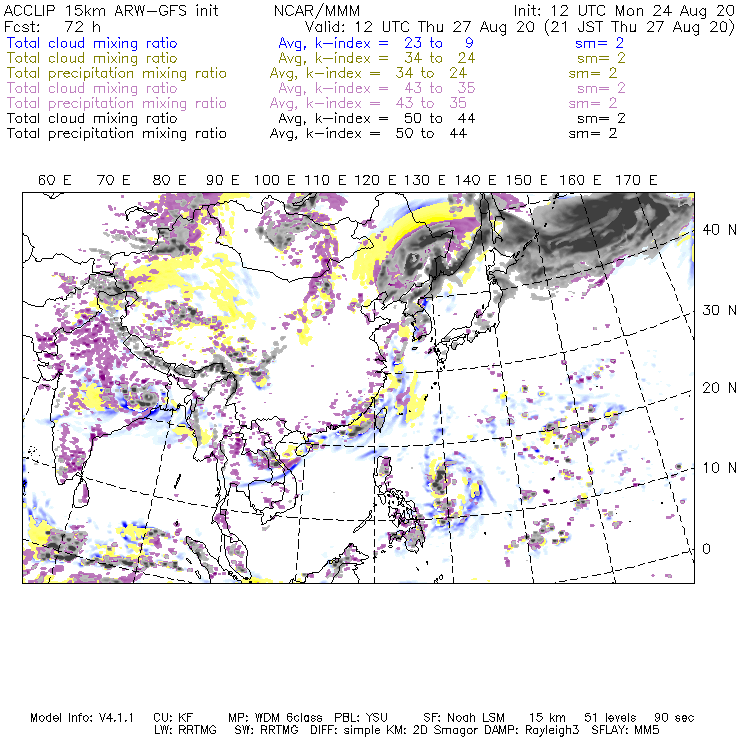 ACCLIP 15km ARW-GFS init NCAR/MMM Init: 12 UTC Mon 24 Aug 20
Fcst: 72 h Valid: 12 UTC Thu 27 Aug 20 (21 JST Thu 27 Aug 20)
Total cloud mixing ratio Avg, k-index = 23 to 9 sm= 2
Total cloud mixing ratio Avg, k-index = 34 to 24 sm= 2
Total precipitation mixing ratio Avg, k-index = 34 to 24 sm= 2
Total cloud mixing ratio Avg, k-index = 43 to 35 sm= 2
Total precipitation mixing ratio Avg, k-index = 43 to 35 sm= 2
Total cloud mixing ratio Avg, k-index = 50 to 44 sm= 2
Total precipitation mixing ratio Avg, k-index = 50 to 44 sm= 2

60 E 70 E 80 E 90 E 100 E 110 E 120 E 130 E 140 E 150 E 160 E 170 E

40 N
30 N
20 N
10 N
0

Model Info: V4.1.1 CU: KF MP: WDM 6class PBL: YSU SF: Noah LSM 15 km 51 levels 90 sec
LW: RRTMG SW: RRTMG DIFF: simple KM: 2D Smagor DAMP: Rayleigh3 SFLAY: MM5